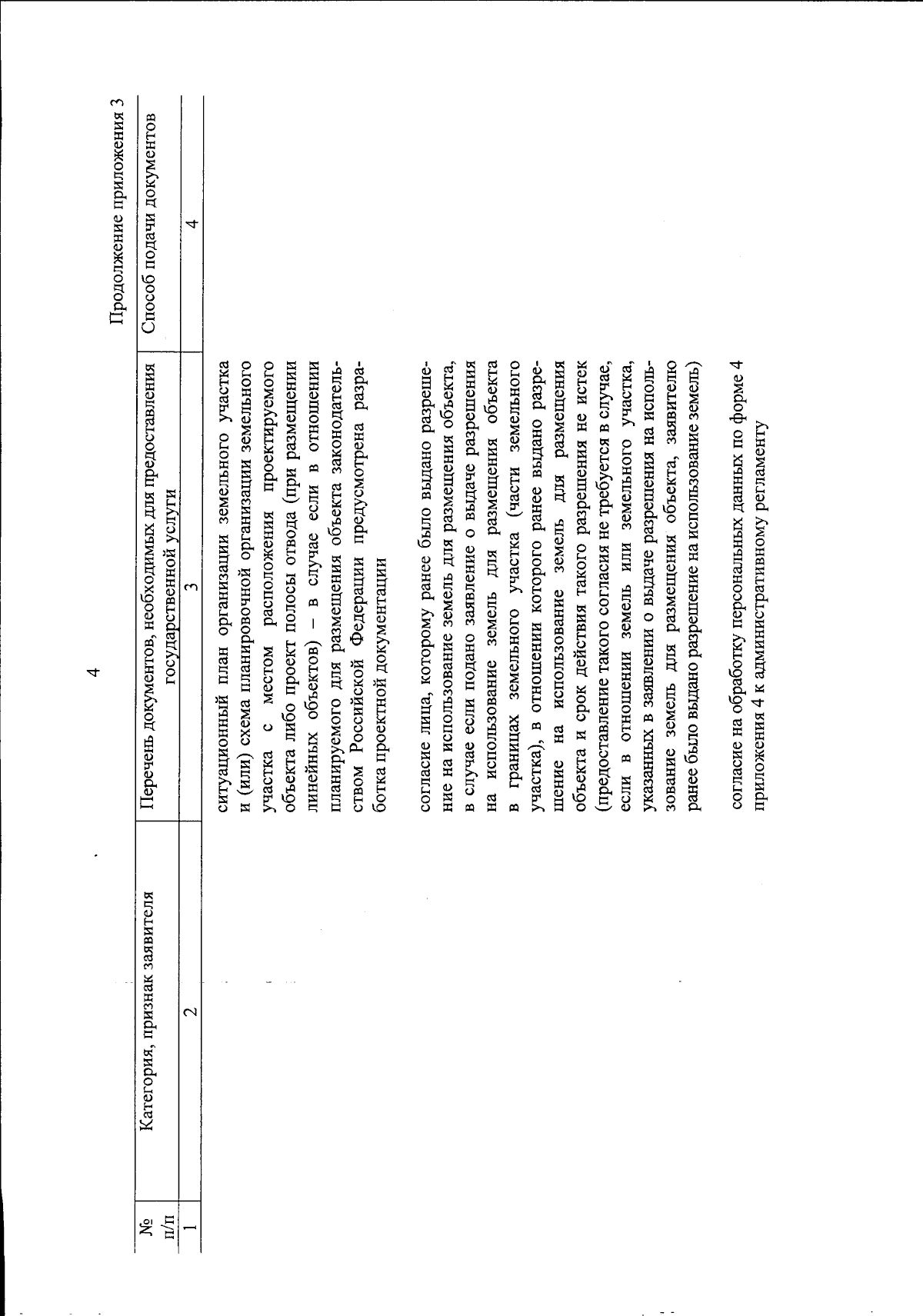 4

Продолжение приложения 3

| № п/п | Категория, признак заявителя | Перечень документов, необходимых для предоставления государственной услуги | Способ подачи документов |
|---|---|---|---|
| 1 | 2 | 3 | 4 |
| | | ситуационный план организации земельного участка и (или) схема планировочной организации земельного участка с местом расположения проектируемого объекта либо проект полосы отвода (при размещении линейных объектов) – в случае если в отношении планируемого для размещения объекта законодательством Российской Федерации предусмотрена разработка проектной документации | |
| | | согласие лица, которому ранее было выдано разрешение на использование земель для размещения объекта, в случае если подано заявление о выдаче разрешения на использование земель для размещения объекта в границах земельного участка (части земельного участка), в отношении которого ранее выдано разрешение на использование земель для размещения объекта и срок действия такого разрешения не истек (предоставление такого согласия не требуется в случае, если в отношении земель или земельного участка, указанных в заявлении о выдаче разрешения на использование земель для размещения объекта, заявителю ранее было выдано разрешение на использование земель) | |
| | | согласие на обработку персональных данных по форме 4 приложения 4 к административному регламенту | |